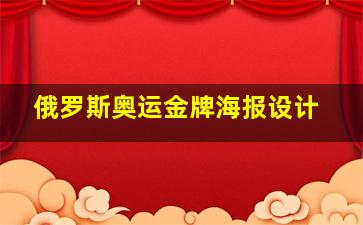 俄罗斯奥运金牌海报设计